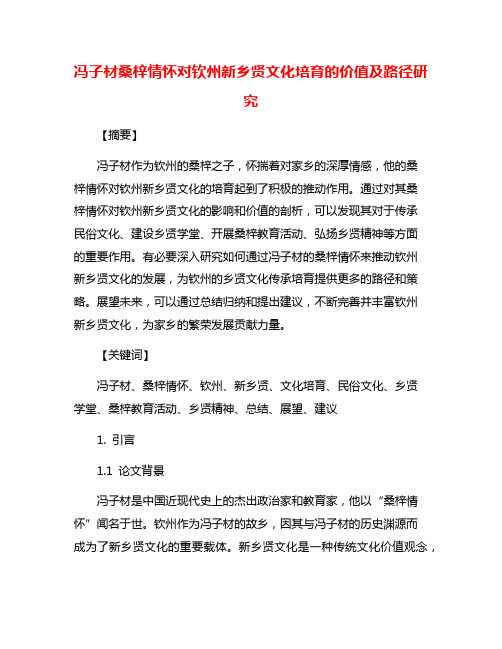 冯子材桑梓情怀对钦州新乡贤文化培育的价值及路径研究

【摘要】

冯子材作为钦州的桑梓之子，怀揣着对家乡的深厚情感，他的桑梓情怀对钦州新乡贤文化的培育起到了积极的推动作用。通过对其桑梓情怀对钦州新乡贤文化的影响和价值的剖析，可以发现其对于传承民俗文化、建设乡贤学堂、开展桑梓教育活动、弘扬乡贤精神等方面的重要作用。有必要深入研究如何通过冯子材的桑梓情怀来推动钦州新乡贤文化的发展，为钦州的乡贤文化传承培育提供更多的路径和策略。展望未来，可以通过总结归纳和提出建议，不断完善并丰富钦州新乡贤文化，为家乡的繁荣发展贡献力量。

【关键词】

冯子材、桑梓情怀、钦州、新乡贤、文化培育、民俗文化、乡贤学堂、桑梓教育活动、乡贤精神、总结、展望、建议

1. 引言

1.1 论文背景

冯子材是中国近现代史上的杰出政治家和教育家，他以“桑梓情怀”闻名于世。钦州作为冯子材的故乡，因其与冯子材的历史渊源而成为了新乡贤文化的重要载体。新乡贤文化是一种传统文化价值观念，